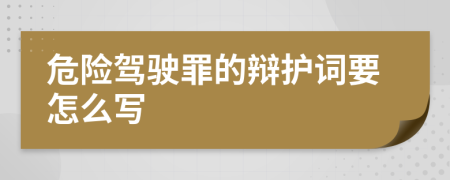 危险驾驶罪的辩护词要怎么写